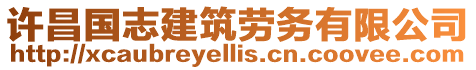 许昌国志建筑劳务有限公司
http://xcaubreyellis.cn.coovee.com